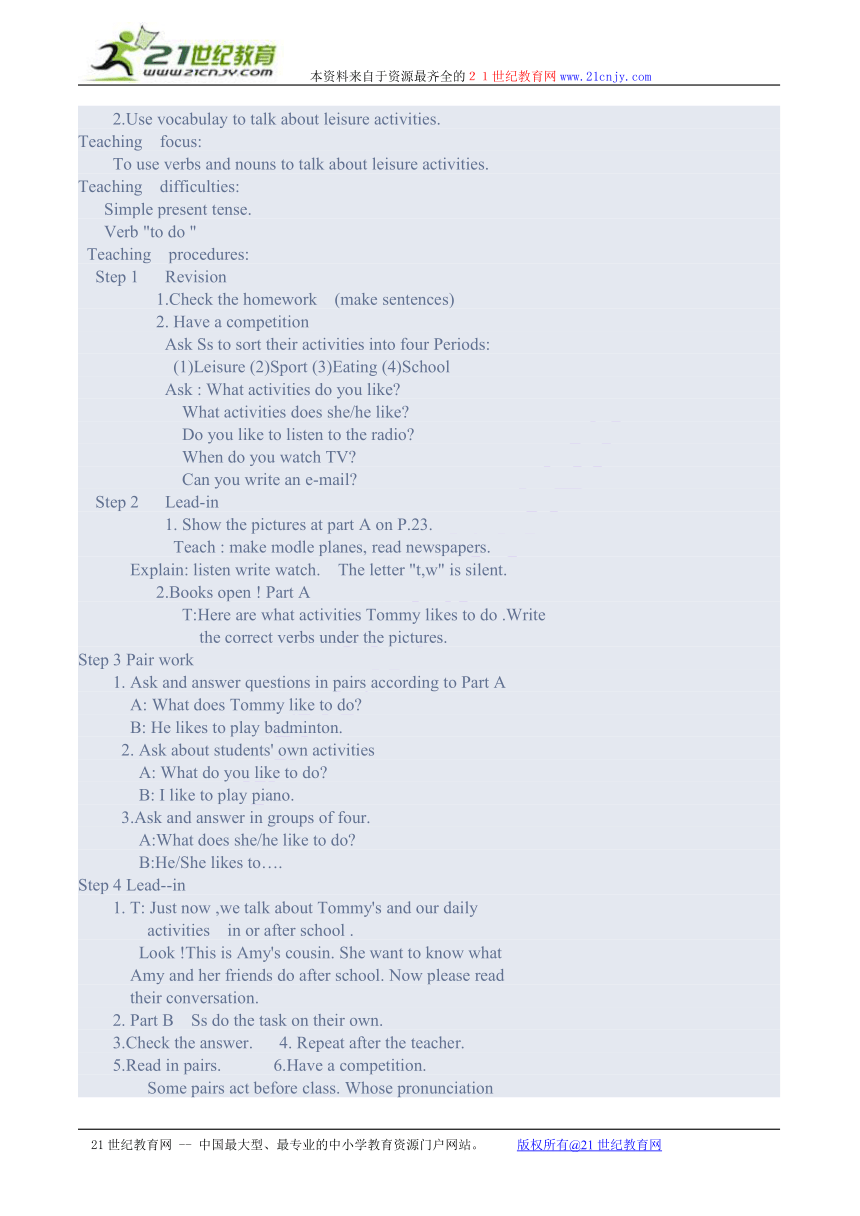 21世纪教育
www.21cnjy.com
本资料来自于资源最齐全的２１世纪教育网www.21cnjy.com

2.Use vocabulay to talk about leisure activities.
Teaching focus:
To use verbs and nouns to talk about leisure activities.
Teaching difficulties:
Simple present tense.
Verb "to do "
Teaching procedures:
Step 1 Revision
1.Check the homework (make sentences)
2. Have a competition
Ask Ss to sort their activities into four Periods:
(1)Leisure (2)Sport (3)Eating (4)School
Ask : What activities do you like?
What activities does she/he like?
Do you like to listen to the radio?
When do you watch TV?
Can you write an e-mail?
Step 2 Lead-in
1. Show the pictures at part A on P.23.
Teach : make modle planes, read newspapers.
Explain: listen write watch. The letter "t,w" is silent.
2.Books open ! Part A
T:Here are what activities Tommy likes to do .Write the correct verbs under the pictures.
Step 3 Pair work
1. Ask and answer questions in pairs according to Part A
A: What does Tommy like to do?
B: He likes to play badminton.
2. Ask about students' own activities
A: What do you like to do?
B: I like to play piano.
3.Ask and answer in groups of four.
A:What does she/he like to do?
B:He/She likes to….
Step 4 Lead--in
1. T: Just now ,we talk about Tommy's and our daily activities in or after school .
Look !This is Amy's cousin. She want to know what Amy and her friends do after school. Now please read their conversation.
2. Part B Ss do the task on their own.
3.Check the answer. 4. Repeat after the teacher.
5.Read in pairs. 6.Have a competition.
Some pairs act before class. Whose pronunciation

21世纪教育网 -- 中国最大型、最专业的中小学教育资源门户网站。 版权所有@21世纪教育网